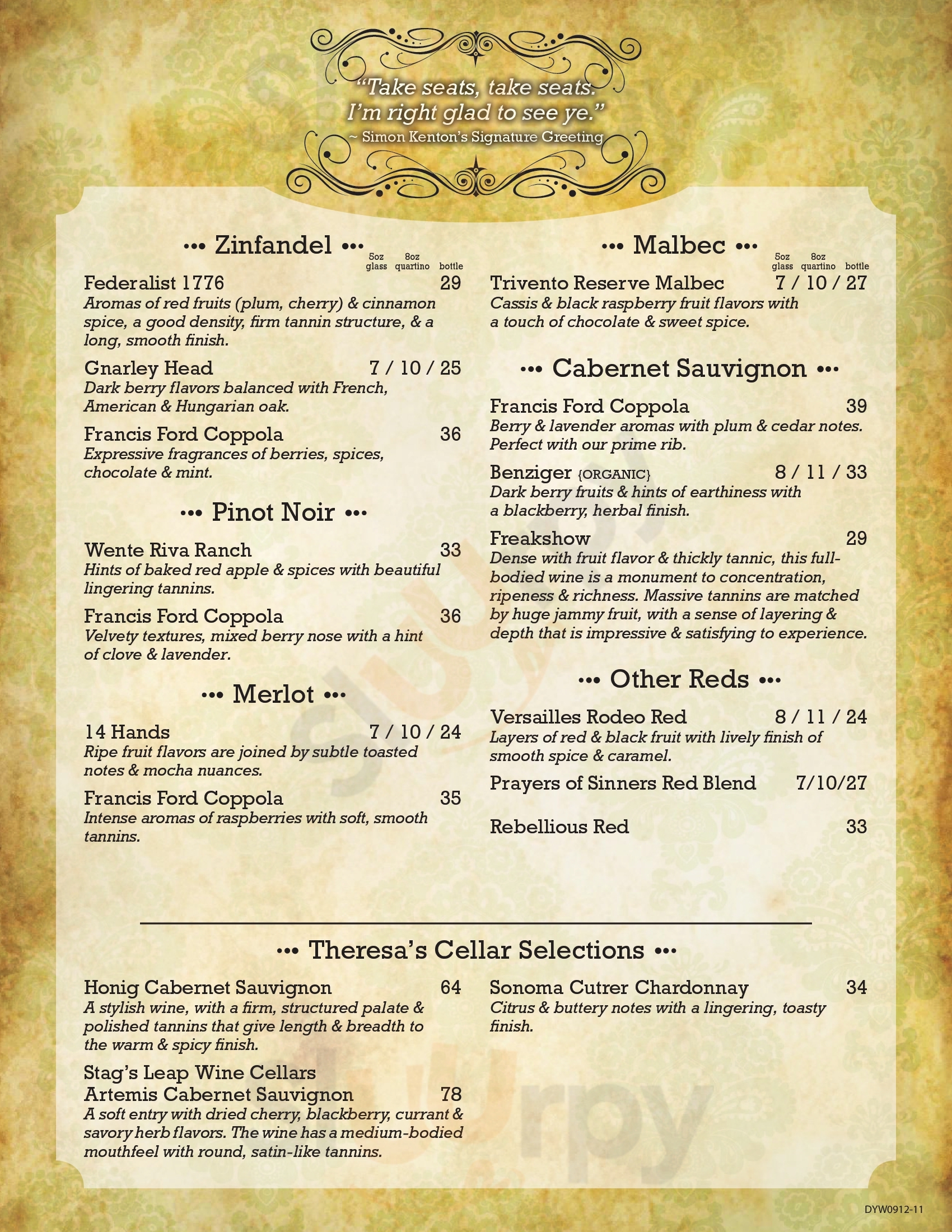 "Take seats, take seats. I'm right glad to see ye."
~ Simon Kenton's Signature Greeting

••• Zinfandel •••

5oz glass 8oz quartino bottle

Federalist 1776 29
Aromas of red fruits (plum, cherry) & cinnamon spice, a good density, firm tannin structure, & a long, smooth finish.

Gnarley Head 7 / 10 / 25
Dark berry flavors balanced with French, American & Hungarian oak.

Francis Ford Coppola 36
Expressive fragrances of berries, spices, chocolate & mint.

••• Pinot Noir •••

Wente Riva Ranch 33
Hints of baked red apple & spices with beautiful lingering tannins.

Francis Ford Coppola 36
Velvety textures, mixed berry nose with a hint of clove & lavender.

••• Merlot •••

14 Hands 7 / 10 / 24
Ripe fruit flavors are joined by subtle toasted notes & mocha nuances.

Francis Ford Coppola 35
Intense aromas of raspberries with soft, smooth tannins.

••• Malbec •••

5oz glass 8oz quartino bottle

Trivento Reserve Malbec 7 / 10 / 27
Cassis & black raspberry fruit flavors with a touch of chocolate & sweet spice.

••• Cabernet Sauvignon •••

Francis Ford Coppola 39
Berry & lavender aromas with plum & cedar notes. Perfect with our prime rib.

Benziger {ORGANIC} 8 / 11 / 33
Dark berry fruits & hints of earthiness with a blackberry, herbal finish.

Freakshow 29
Dense with fruit flavor & thickly tannic, this full-bodied wine is a monument to concentration, ripeness & richness. Massive tannins are matched by huge jammy fruit, with a sense of layering & depth that is impressive & satisfying to experience.

••• Other Reds •••

Versailles Rodeo Red 8 / 11 / 24
Layers of red & black fruit with lively finish of smooth spice & caramel.

Prayers of Sinners Red Blend 7/10/27

Rebellious Red 33

••• Theresa's Cellar Selections •••

Honig Cabernet Sauvignon 64
A stylish wine, with a firm, structured palate & polished tannins that give length & breadth to the warm & spicy finish.

Stag's Leap Wine Cellars Artemis Cabernet Sauvignon 78
A soft entry with dried cherry, blackberry, currant & savory herb flavors. The wine has a medium-bodied mouthfeel with round, satin-like tannins.

Sonoma Cutrer Chardonnay 34
Citrus & buttery notes with a lingering, toasty finish.

DYW0912-11